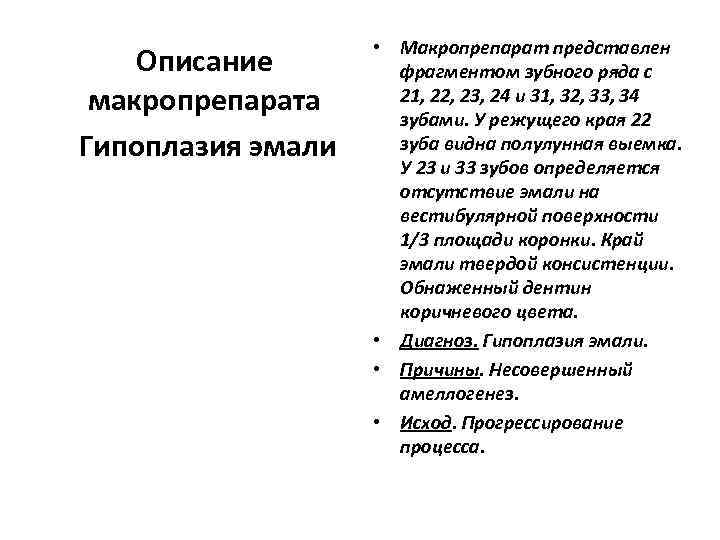 Описание макропрепарата

Гипоплазия эмали

• Макропрепарат представлен фрагментом зубного ряда с 21, 22, 23, 24 и 31, 32, 33, 34 зубами. У режущего края 22 зуба видна полулунная выемка. У 23 и 33 зубов определяется отсутствие эмали на вестибулярной поверхности 1/3 площади коронки. Край эмали твердой консистенции. Обнаженный дентин коричневого цвета.

• Диагноз. Гипоплазия эмали.

• Причины. Несовершенный амеллогенез.

• Исход. Прогрессирование процесса.